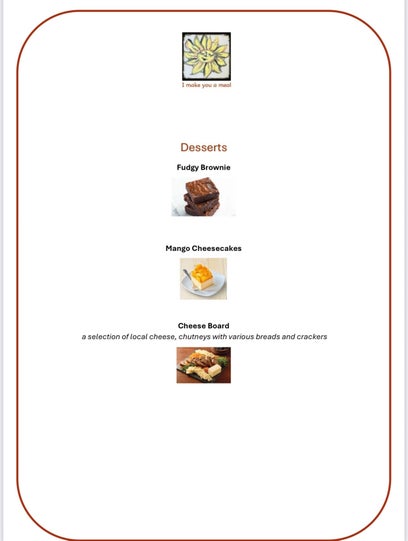 I make you a meal

Desserts

Fudgy Brownie

Mango Cheesecakes

Cheese Board
a selection of local cheese, chutneys with various breads and crackers